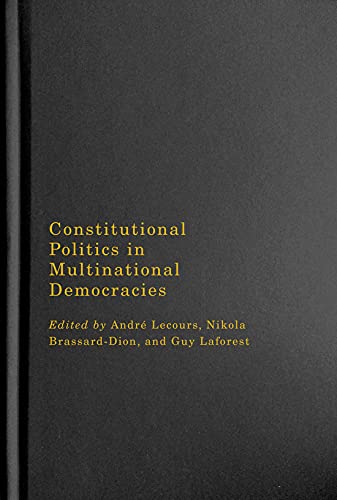 Constitutional
Politics in
Multinational
Democracies

Edited by André Lecours, Nikola Brassard-Dion, and Guy Laforest